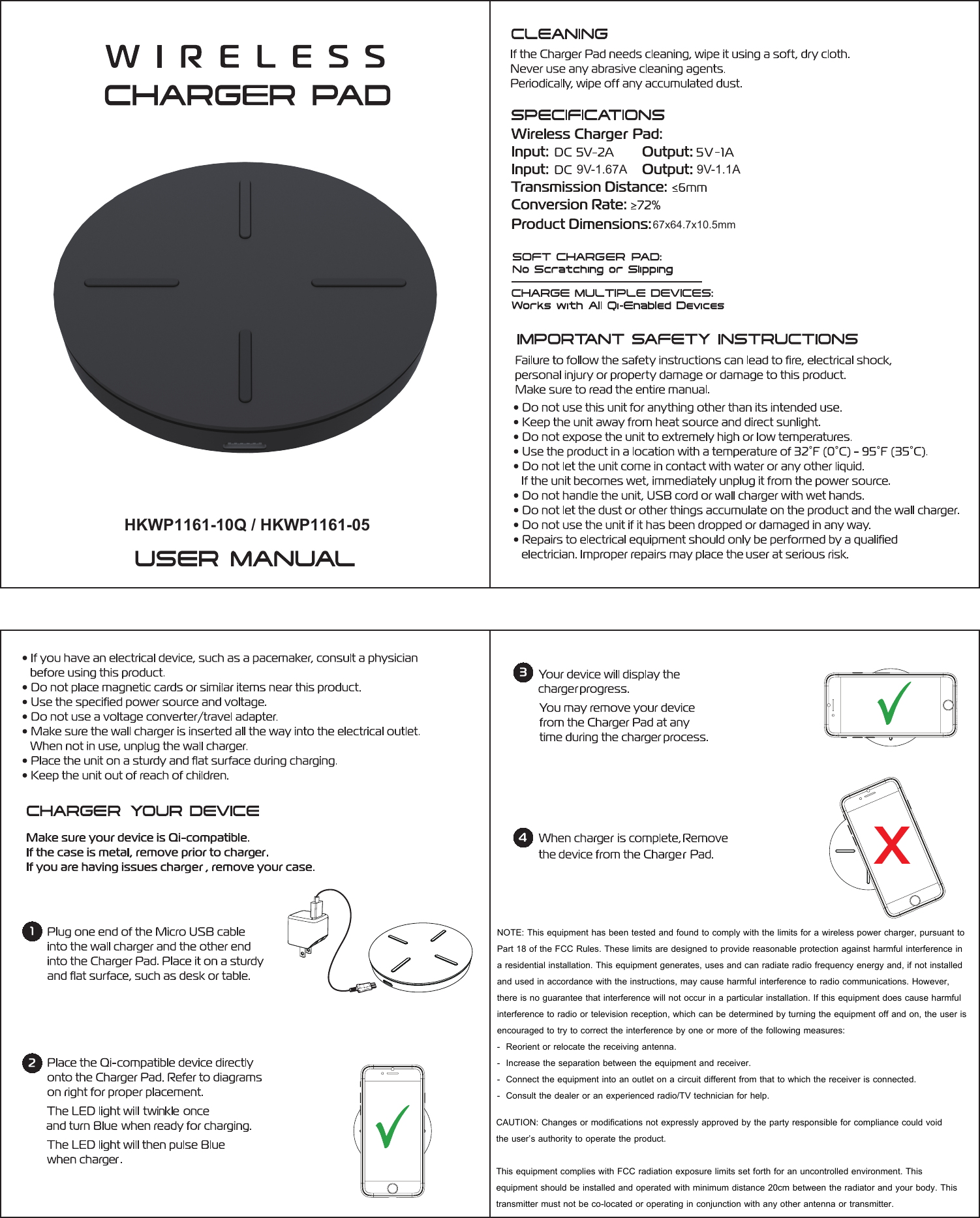 WIRELESS
CHARGER PAD

HKWP1161-10Q / HKWP1161-05

USER MANUAL

CLEANING

If the Charger Pad needs cleaning, wipe it using a soft, dry cloth.
Never use any abrasive cleaning agents.
Periodically, wipe off any accumulated dust.

SPECIFICATIONS

Wireless Charger Pad:
Input: DC 5V-2A Output: 5V-1A
Input: DC 9V-1.67A Output: 9V-1.1A
Transmission Distance: ≤6mm
Conversion Rate: ≥72%
Product Dimensions: 67x64.7x10.5mm

SOFT CHARGER PAD:
No Scratching or Slipping

CHARGE MULTIPLE DEVICES:
Works with All Qi-Enabled Devices

IMPORTANT SAFETY INSTRUCTIONS

Failure to follow the safety instructions can lead to fire, electrical shock, personal injury or property damage or damage to this product.
Make sure to read the entire manual.
• Do not use this unit for anything other than its intended use.
• Keep the unit away from heat source and direct sunlight.
• Do not expose the unit to extremely high or low temperatures.
• Use the product in a location with a temperature of 32°F (0°C) - 95°F (35°C).
• Do not let the unit come in contact with water or any other liquid. If the unit becomes wet, immediately unplug it from the power source.
• Do not handle the unit, USB cord or wall charger with wet hands.
• Do not let the dust or other things accumulate on the product and the wall charger.
• Do not use the unit if it has been dropped or damaged in any way.
• Repairs to electrical equipment should only be performed by a qualified electrician. Improper repairs may place the user at serious risk.

• If you have an electrical device, such as a pacemaker, consult a physician before using this product.
• Do not place magnetic cards or similar items near this product.
• Use the specified power source and voltage.
• Do not use a voltage converter/travel adapter.
• Make sure the wall charger is inserted all the way into the electrical outlet. When not in use, unplug the wall charger.
• Place the unit on a sturdy and flat surface during charging.
• Keep the unit out of reach of children.

CHARGER YOUR DEVICE

Make sure your device is Qi-compatible.
If the case is metal, remove prior to charger.
If you are having issues charger , remove your case.

1 Plug one end of the Micro USB cable into the wall charger and the other end into the Charger Pad. Place it on a sturdy and flat surface, such as desk or table.

2 Place the Qi-compatible device directly onto the Charger Pad. Refer to diagrams on right for proper placement.
The LED light will twinkle once and turn Blue when ready for charging.
The LED light will then pulse Blue when charger.

3 Your device will display the charger progress.
You may remove your device from the Charger Pad at any time during the charger process.

4 When charger is complete, Remove the device from the Charger Pad.

NOTE: This equipment has been tested and found to comply with the limits for a wireless power charger, pursuant to Part 18 of the FCC Rules. These limits are designed to provide reasonable protection against harmful interference in a residential installation. This equipment generates, uses and can radiate radio frequency energy and, if not installed and used in accordance with the instructions, may cause harmful interference to radio communications. However, there is no guarantee that interference will not occur in a particular installation. If this equipment does cause harmful interference to radio or television reception, which can be determined by turning the equipment off and on, the user is encouraged to try to correct the interference by one or more of the following measures:
- Reorient or relocate the receiving antenna.
- Increase the separation between the equipment and receiver.
- Connect the equipment into an outlet on a circuit different from that to which the receiver is connected.
- Consult the dealer or an experienced radio/TV technician for help.

CAUTION: Changes or modifications not expressly approved by the party responsible for compliance could void the user's authority to operate the product.

This equipment complies with FCC radiation exposure limits set forth for an uncontrolled environment. This equipment should be installed and operated with minimum distance 20cm between the radiator and your body. This transmitter must not be co-located or operating in conjunction with any other antenna or transmitter.